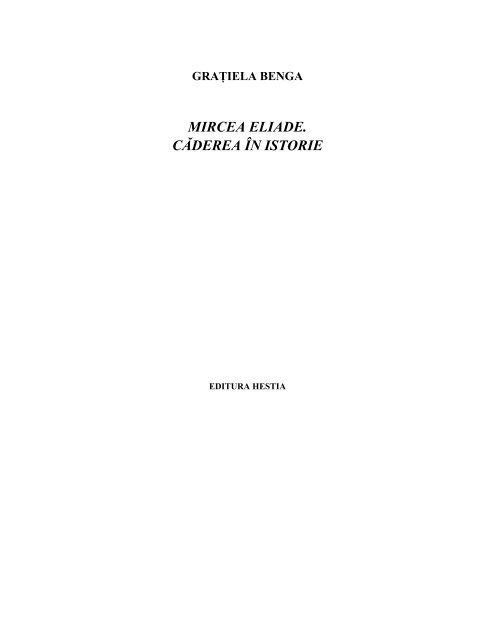 GRAȚIELA BENGA

MIRCEA ELIADE.
CĂDEREA ÎN ISTORIE

EDITURA HESTIA